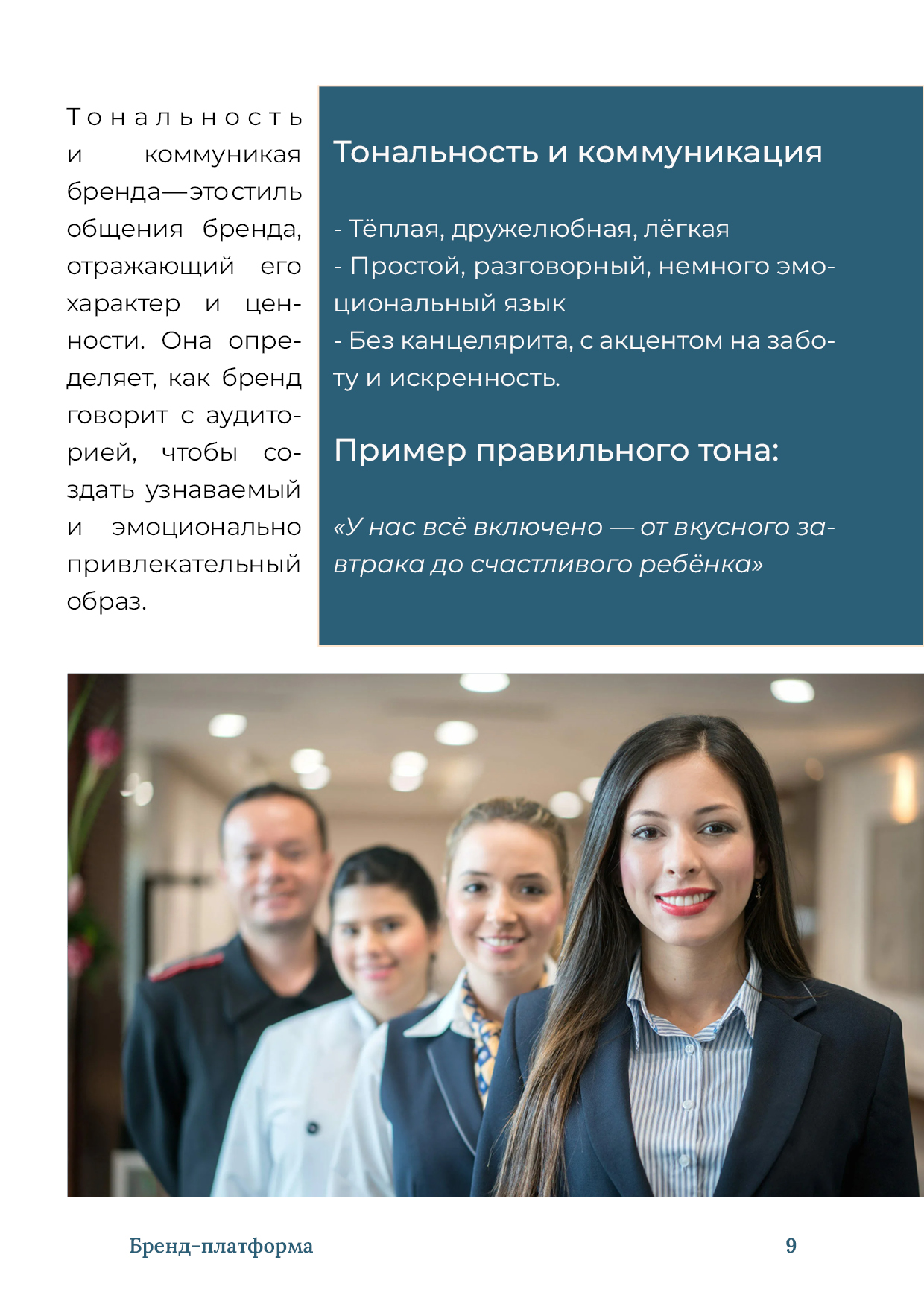 Тональность и коммуникая бренда—это стиль общения бренда, отражающий его характер и ценности. Она определяет, как бренд говорит с аудиторией, чтобы создать узнаваемый и эмоционально привлекательный образ.

Тональность и коммуникация

- Тёплая, дружелюбная, лёгкая
- Простой, разговорный, немного эмоциональный язык
- Без канцелярита, с акцентом на заботу и искренность.

Пример правильного тона:

«У нас всё включено — от вкусного завтрака до счастливого ребёнка»

Бренд-платформа
9